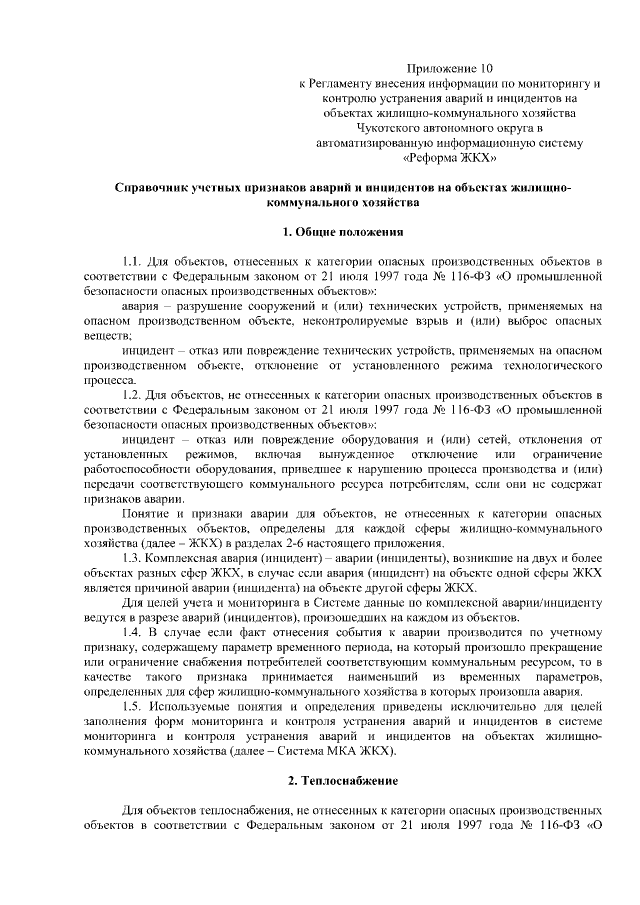 Приложение 10
к Регламенту внесения информации по мониторингу и контролю устранения аварий и инцидентов на объектах жилищно-коммунального хозяйства Чукотского автономного округа в автоматизированную информационную систему «Реформа ЖКХ»

Справочник учетных признаков аварий и инцидентов на объектах жилищно-коммунального хозяйства

1. Общие положения

1.1. Для объектов, отнесенных к категории опасных производственных объектов в соответствии с Федеральным законом от 21 июля 1997 года № 116-ФЗ «О промышленной безопасности опасных производственных объектов»:

авария – разрушение сооружений и (или) технических устройств, применяемых на опасном производственном объекте, неконтролируемые взрыв и (или) выброс опасных веществ;

инцидент – отказ или повреждение технических устройств, применяемых на опасном производственном объекте, отклонение от установленного режима технологического процесса.

1.2. Для объектов, не отнесенных к категории опасных производственных объектов в соответствии с Федеральным законом от 21 июля 1997 года № 116-ФЗ «О промышленной безопасности опасных производственных объектов»:

инцидент – отказ или повреждение оборудования и (или) сетей, отклонения от установленных режимов, включая вынужденное отключение или ограничение работоспособности оборудования, приведшее к нарушению процесса производства и (или) передачи соответствующего коммунального ресурса потребителям, если они не содержат признаков аварии.

Понятие и признаки аварии для объектов, не отнесенных к категории опасных производственных объектов, определены для каждой сферы жилищно-коммунального хозяйства (далее – ЖКХ) в разделах 2-6 настоящего приложения.

1.3. Комплексная авария (инцидент) – аварии (инциденты), возникшие на двух и более объектах разных сфер ЖКХ, в случае если авария (инцидент) на объекте одной сферы ЖКХ является причиной аварии (инцидента) на объекте другой сферы ЖКХ.

Для целей учета и мониторинга в Системе данные по комплексной аварии/инциденту ведутся в разрезе аварий (инцидентов), произошедших на каждом из объектов.

1.4. В случае если факт отнесения события к аварии производится по учетному признаку, содержащему параметр временного периода, на который произошло прекращение или ограничение снабжения потребителей соответствующим коммунальным ресурсом, то в качестве такого признака принимается наименьший из временных параметров, определенных для сфер жилищно-коммунального хозяйства в которых произошла авария.

1.5. Используемые понятия и определения приведены исключительно для целей заполнения форм мониторинга и контроля устранения аварий и инцидентов в системе мониторинга и контроля устранения аварий и инцидентов на объектах жилищно-коммунального хозяйства (далее – Система МКА ЖКХ).

2. Теплоснабжение

Для объектов теплоснабжения, не отнесенных к категории опасных производственных объектов в соответствии с Федеральным законом от 21 июля 1997 года № 116-ФЗ «О